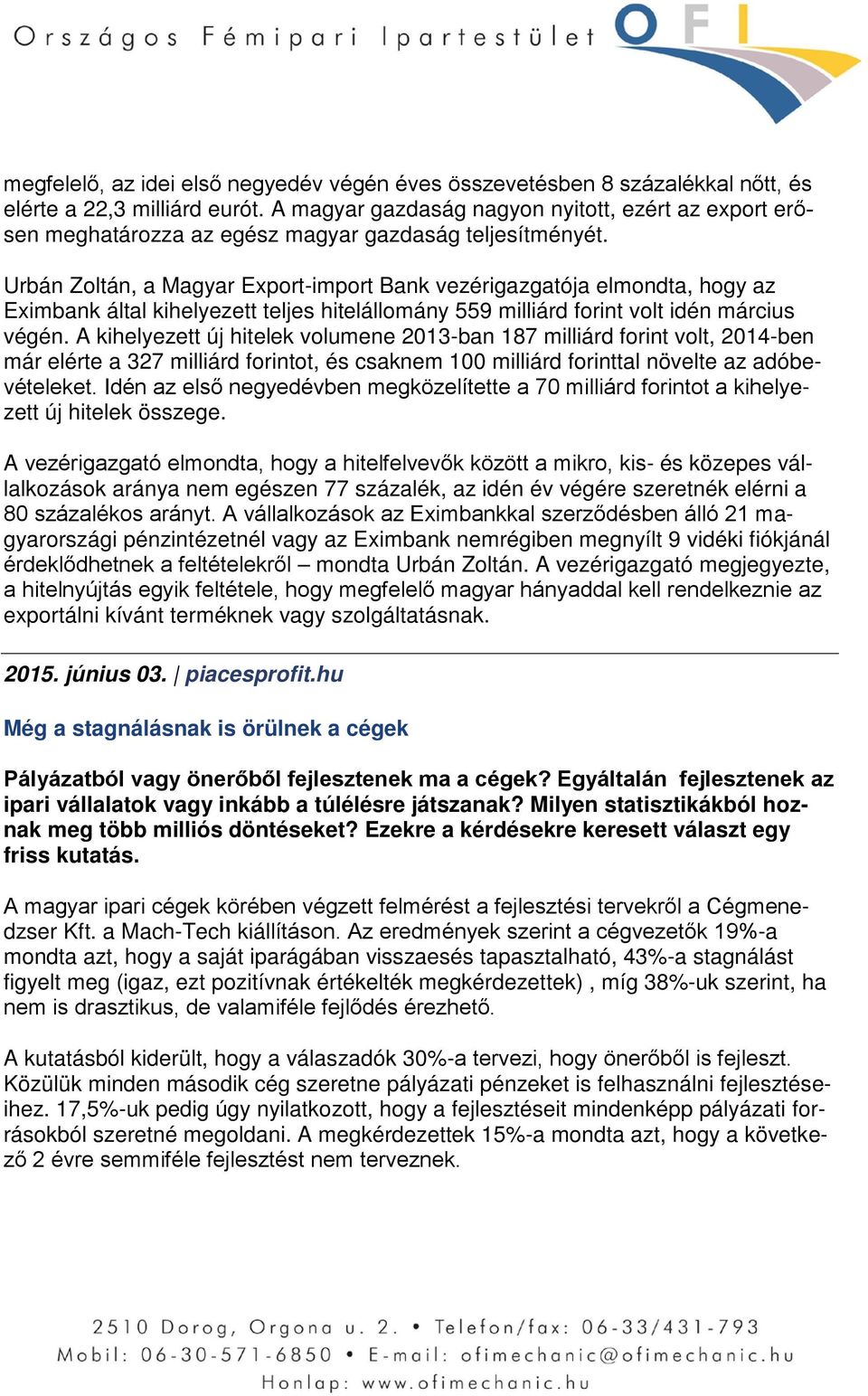 Országos Fémipari Ipartestület OFI

megfelelő, az idei első negyedév végén éves összevetésben 8 százalékkal nőtt, és elérte a 22,3 milliárd eurót. A magyar gazdaság nagyon nyitott, ezért az export erősen meghatározza az egész magyar gazdaság teljesítményét.

Urbán Zoltán, a Magyar Export-import Bank vezérigazgatója elmondta, hogy az Eximbank által kihelyezett teljes hitelállomány 559 milliárd forint volt idén március végén. A kihelyezett új hitelek volumene 2013-ban 187 milliárd forint volt, 2014-ben már elérte a 327 milliárd forintot, és csaknem 100 milliárd forinttal növelte az adóbevételeket. Idén az első negyedévben megközelítette a 70 milliárd forintot a kihelyezett új hitelek összege.

A vezérigazgató elmondta, hogy a hitelfelvevők között a mikro, kis- és közepes vállalkozások aránya nem egészen 77 százalék, az idén év végére szeretnék elérni a 80 százalékos arányt. A vállalkozások az Eximbankkal szerződésben álló 21 magyarországi pénzintézetnél vagy az Eximbank nemrégiben megnyílt 9 vidéki fiókjánál érdeklődhetnek a feltételekről – mondta Urbán Zoltán. A vezérigazgató megjegyezte, a hitelnyújtás egyik feltétele, hogy megfelelő magyar hányaddal kell rendelkeznie az exportálni kívánt terméknek vagy szolgáltatásnak.

2015. június 03. | piacesprofit.hu

Még a stagnálásnak is örülnek a cégek

Pályázatból vagy önerőből fejlesztenek ma a cégek? Egyáltalán fejlesztenek az ipari vállalatok vagy inkább a túlélésre játszanak? Milyen statisztikákból hoznak meg több milliós döntéseket? Ezekre a kérdésekre keresett választ egy friss kutatás.

A magyar ipari cégek körében végzett felmérést a fejlesztési tervekről a Cégmenedzser Kft. a Mach-Tech kiállításon. Az eredmények szerint a cégvezetők 19%-a mondta azt, hogy a saját iparágában visszaesés tapasztalható, 43%-a stagnálást figyelt meg (igaz, ezt pozitívnak értékelték megkérdezettek) , míg 38%-uk szerint, ha nem is drasztikus, de valamiféle fejlődés érezhető.

A kutatásból kiderült, hogy a válaszadók 30%-a tervezi, hogy önerőből is fejleszt. Közülük minden második cég szeretne pályázati pénzeket is felhasználni fejlesztéseihez. 17,5%-uk pedig úgy nyilatkozott, hogy a fejlesztéseit mindenképp pályázati forrásokból szeretné megoldani. A megkérdezettek 15%-a mondta azt, hogy a következő 2 évre semmiféle fejlesztést nem terveznek.

2510 Dorog, Orgona u. 2. • Telefon/fax: 06-33/431-793
Mobil: 06-30-571-6850 • E-mail: ofimechanic@ofimechanic.hu
Honlap: www.ofimechanic.hu